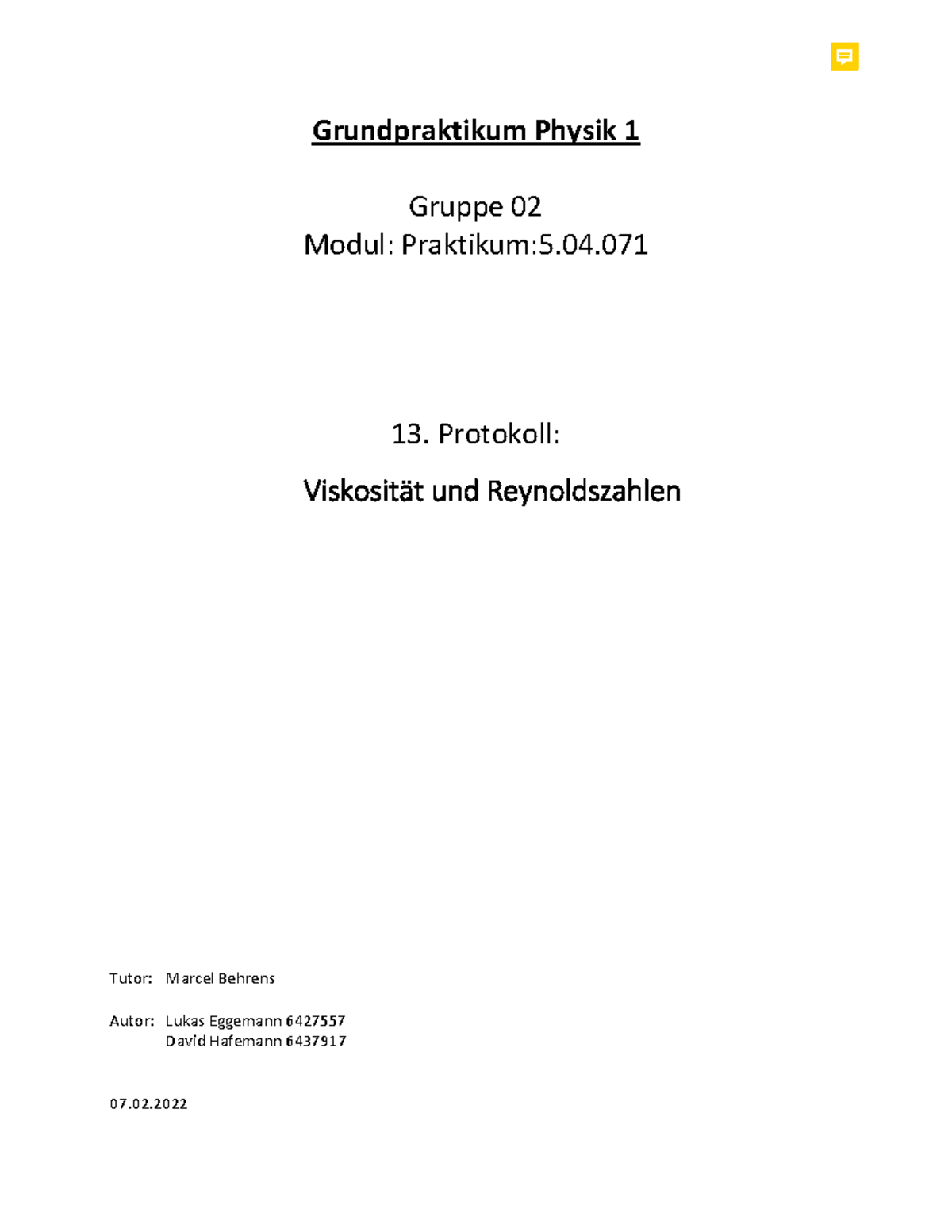 Grundpraktikum Physik 1

Gruppe 02
Modul: Praktikum:5.04.071

13. Protokoll:

Viskosität und Reynoldszahlen

Tutor: Marcel Behrens

Autor: Lukas Eggemann 6427557
David Hafemann 6437917

07.02.2022